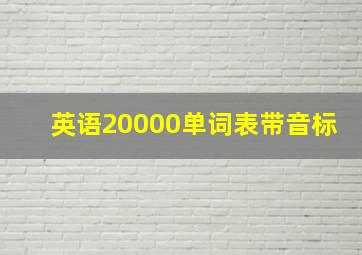 英语20000单词表带音标